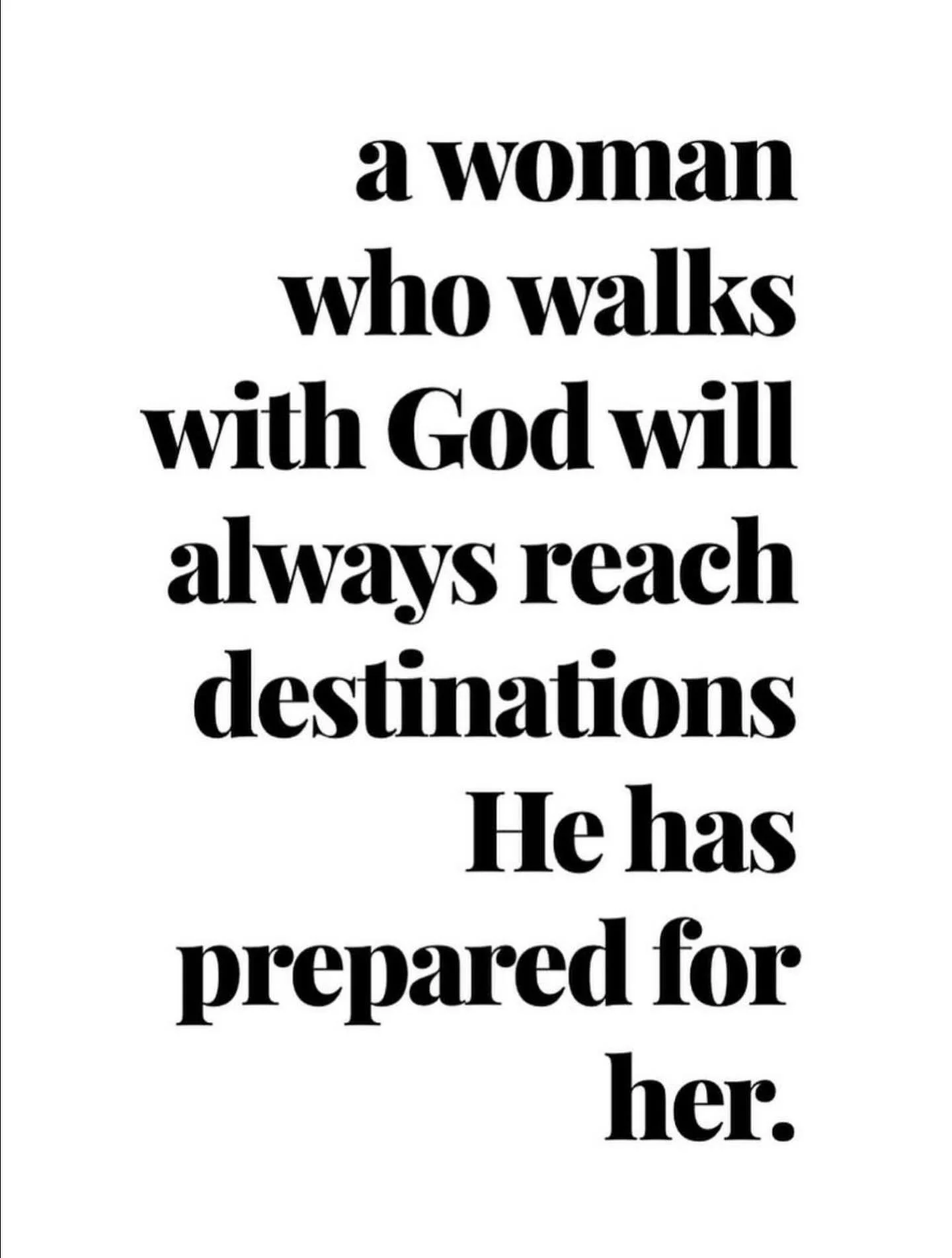 a woman who walks with God will always reach destinations He has prepared for her.